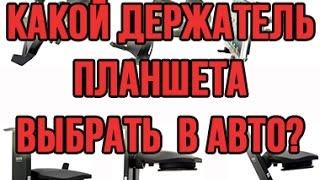 КАКОЙ ДЕРЖАТЕЛЬ ПЛАНШЕТА ВЫБРАТЬ В АВТО?